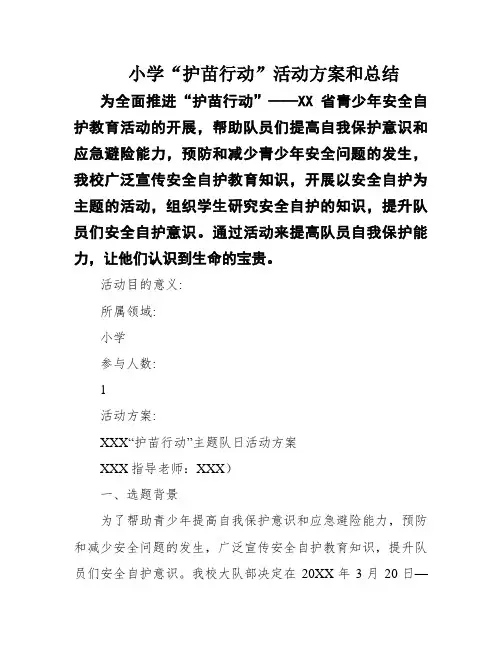 小学“护苗行动”活动方案和总结

为全面推进“护苗行动”——XX 省青少年安全自护教育活动的开展，帮助队员们提高自我保护意识和应急避险能力，预防和减少青少年安全问题的发生，我校广泛宣传安全自护教育知识，开展以安全自护为主题的活动，组织学生研究安全自护的知识，提升队员们安全自护意识。通过活动来提高队员自我保护能力，让他们认识到生命的宝贵。

活动目的意义:

所属领域:

小学

参与人数:

1

活动方案:

XXX“护苗行动”主题队日活动方案

XXX 指导老师：XXX）

一、选题背景

为了帮助青少年提高自我保护意识和应急避险能力，预防和减少安全问题的发生，广泛宣传安全自护教育知识，提升队员们安全自护意识。我校大队部决定在 20XX 年 3 月 20 日—